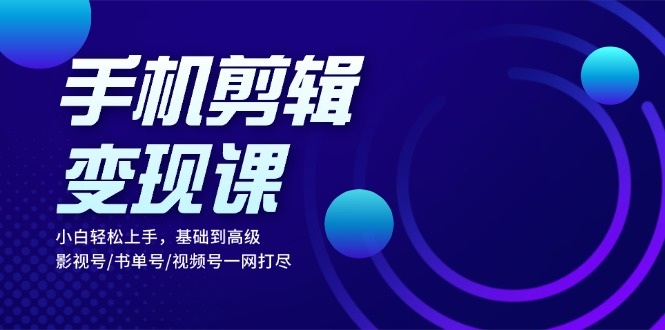 手机剪辑
变现课

小白轻松上手，基础到高级
影视号/书单号/视频号一网打尽